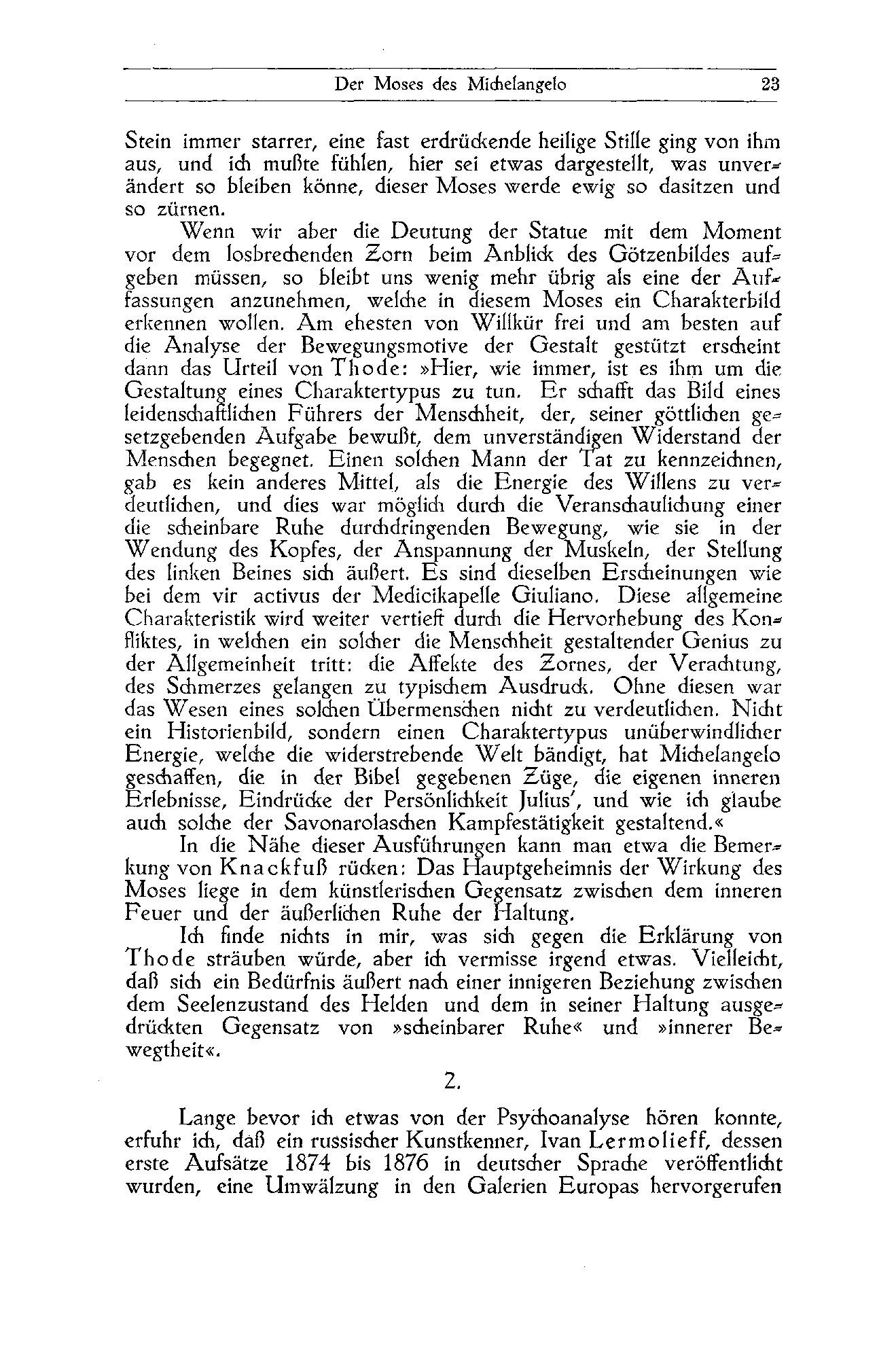 Der Moses des Michelangelo 23

Stein immer starrer, eine fast erdrückende heilige Stille ging von ihm aus, und ich mußte fühlen, hier sei etwas dargestellt, was unverändert so bleiben könne, dieser Moses werde ewig so dasitzen und so zürnen.

Wenn wir aber die Deutung der Statue mit dem Moment vor dem losbrechenden Zorn beim Anblick des Götzenbildes aufgeben müssen, so bleibt uns wenig mehr übrig als eine der Auffassungen anzunehmen, welche in diesem Moses ein Charakterbild erkennen wollen. Am ehesten von Willkür frei und am besten auf die Analyse der Bewegungsmotive der Gestalt gestützt erscheint dann das Urteil von Thode: »Hier, wie immer, ist es ihm um die Gestaltung eines Charaktertypus zu tun. Er schafft das Bild eines leidenschaftlichen Führers der Menschheit, der, seiner göttlichen gesetzgebenden Aufgabe bewußt, dem unverständigen Widerstand der Menschen begegnet. Einen solchen Mann der Tat zu kennzeichnen, gab es kein anderes Mittel, als die Energie des Willens zu verdeutlichen, und dies war möglich durch die Veranschaulichung einer die scheinbare Ruhe durchdringenden Bewegung, wie sie in der Wendung des Kopfes, der Anspannung der Muskeln, der Stellung des linken Beines sich äußert. Es sind dieselben Erscheinungen wie bei dem vir activus der Medicikapelle Giuliano. Diese allgemeine Charakteristik wird weiter vertieft durch die Hervorhebung des Konfliktes, in welchen ein solcher die Menschheit gestaltender Genius zu der Allgemeinheit tritt: die Affekte des Zornes, der Verachtung, des Schmerzes gelangen zu typischem Ausdruck. Ohne diesen war das Wesen eines solchen Übermenschen nicht zu verdeutlichen. Nicht ein Historienbild, sondern einen Charaktertypus unüberwindlicher Energie, welche die widerstrebende Welt bändigt, hat Michelangelo geschaffen, die in der Bibel gegebenen Züge, die eigenen inneren Erlebnisse, Eindrücke der Persönlichkeit Julius', und wie ich glaube auch solche der Savonarolaschen Kampfestätigkeit gestaltend.«

In die Nähe dieser Ausführungen kann man etwa die Bemerkung von Knackfuß rücken: Das Hauptgeheimnis der Wirkung des Moses liege in dem künstlerischen Gegensatz zwischen dem inneren Feuer und der äußerlichen Ruhe der Haltung.

Ich finde nichts in mir, was sich gegen die Erklärung von Thode sträuben würde, aber ich vermisse irgend etwas. Vielleicht, daß sich ein Bedürfnis äußert nach einer innigeren Beziehung zwischen dem Seelenzustand des Helden und dem in seiner Haltung ausgedrückten Gegensatz von »scheinbarer Ruhe« und »innerer Bewegtheit«.

2.

Lange bevor ich etwas von der Psychoanalyse hören konnte, erfuhr ich, daß ein russischer Kunstkenner, Ivan Lermolieff, dessen erste Aufsätze 1874 bis 1876 in deutscher Sprache veröffentlicht wurden, eine Umwälzung in den Galerien Europas hervorgerufen